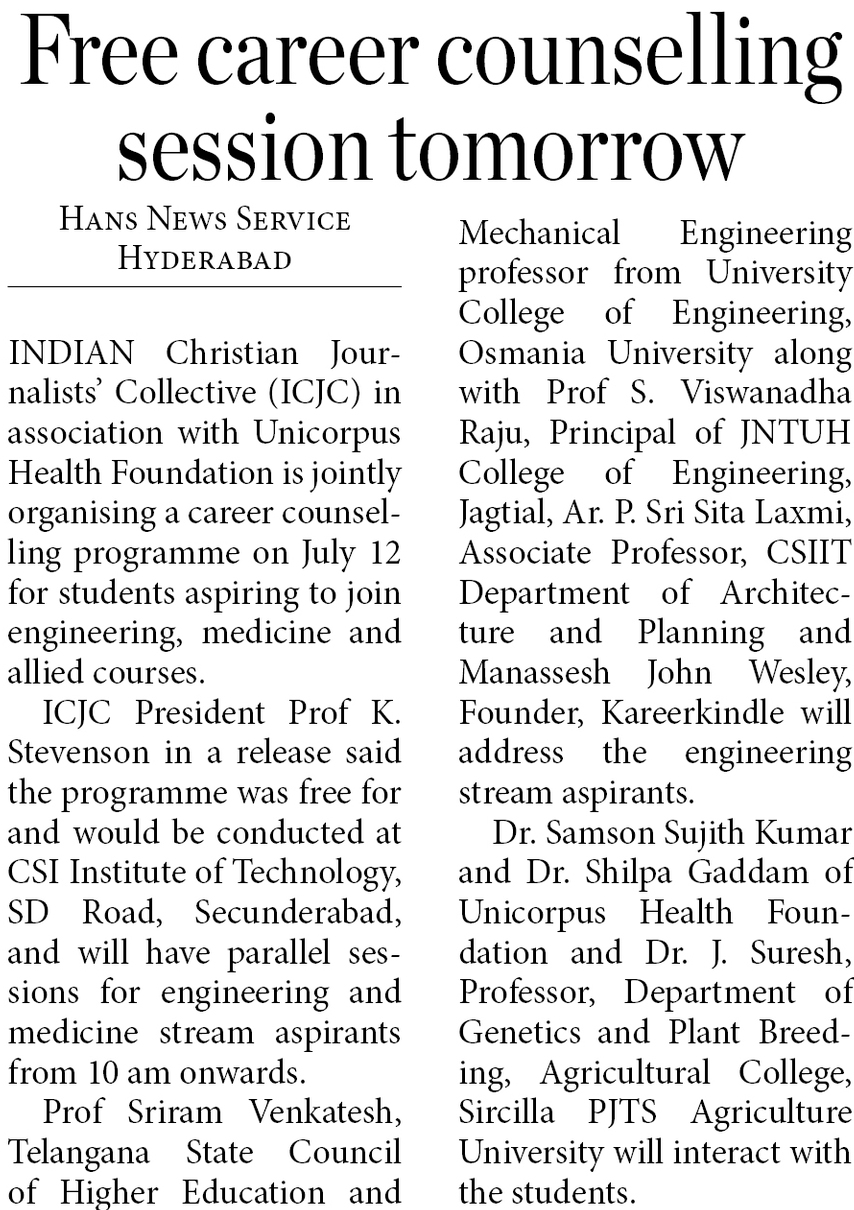 Free career counselling session tomorrow

HANS NEWS SERVICE
HYDERABAD

INDIAN Christian Journalists' Collective (ICJC) in association with Unicorpus Health Foundation is jointly organising a career counselling programme on July 12 for students aspiring to join engineering, medicine and allied courses.

ICJC President Prof K. Stevenson in a release said the programme was free for and would be conducted at CSI Institute of Technology, SD Road, Secunderabad, and will have parallel sessions for engineering and medicine stream aspirants from 10 am onwards.

Prof Sriram Venkatesh, Telangana State Council of Higher Education and Mechanical Engineering professor from University College of Engineering, Osmania University along with Prof S. Viswanadha Raju, Principal of JNTUH College of Engineering, Jagtial, Ar. P. Sri Sita Laxmi, Associate Professor, CSIIT Department of Architecture and Planning and Manassesh John Wesley, Founder, Kareerkindle will address the engineering stream aspirants.

Dr. Samson Sujith Kumar and Dr. Shilpa Gaddam of Unicorpus Health Foundation and Dr. J. Suresh, Professor, Department of Genetics and Plant Breeding, Agricultural College, Sircilla PJTS Agriculture University will interact with the students.